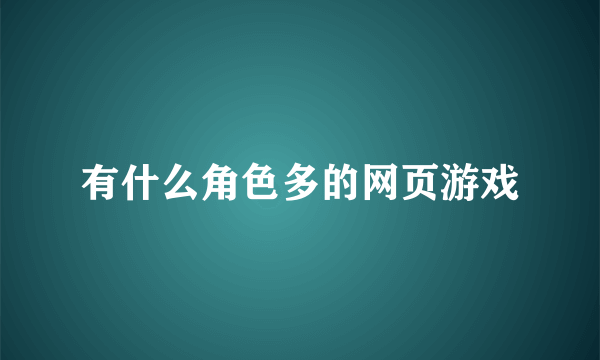 有什么角色多的网页游戏